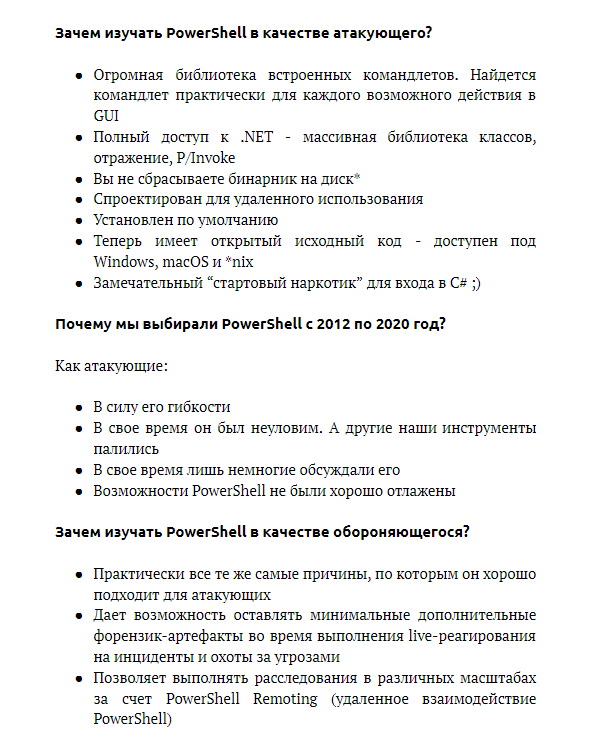 Зачем изучать PowerShell в качестве атакующего?

- Огромная библиотека встроенных командлетов. Найдется командлет практически для каждого возможного действия в GUI
- Полный доступ к .NET - массивная библиотека классов, отражение, P/Invoke
- Вы не сбрасываете бинарник на диск*
- Спроектирован для удаленного использования
- Установлен по умолчанию
- Теперь имеет открытый исходный код - доступен под Windows, macOS и *nix
- Замечательный “стартовый наркотик” для входа в C# ;)

Почему мы выбирали PowerShell с 2012 по 2020 год?

Как атакующие:

- В силу его гибкости
- В свое время он был неуловим. А другие наши инструменты палились
- В свое время лишь немногие обсуждали его
- Возможности PowerShell не были хорошо отлажены

Зачем изучать PowerShell в качестве обороняющегося?

- Практически все те же самые причины, по которым он хорошо подходит для атакующих
- Дает возможность оставлять минимальные дополнительные форензик-артефакты во время выполнения live-реагирования на инциденты и охоты за угрозами
- Позволяет выполнять расследования в различных масштабах за счет PowerShell Remoting (удаленное взаимодействие PowerShell)